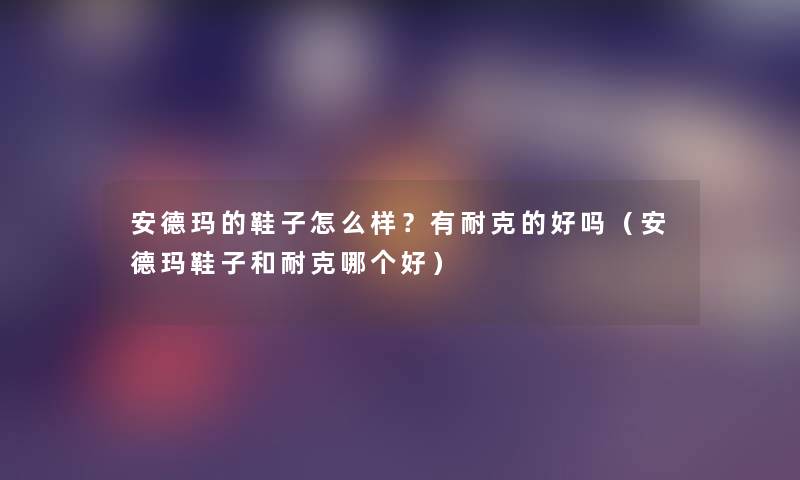 安德玛的鞋子怎么样？有耐克的好吗（安德玛鞋子和耐克哪个好）